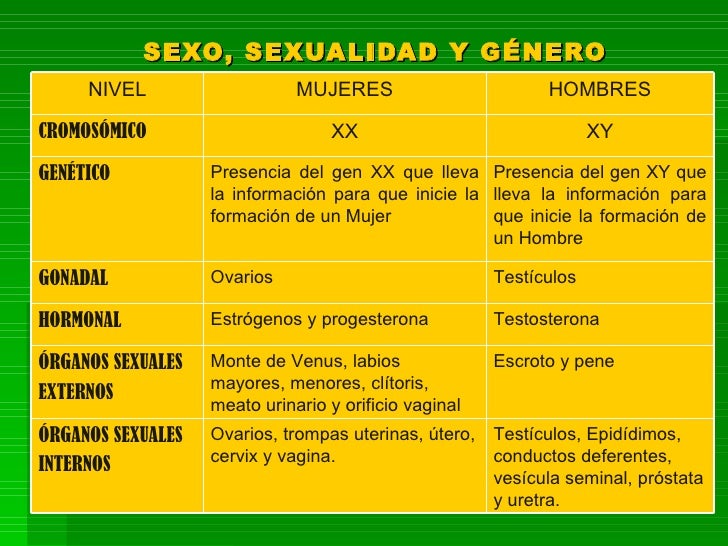 SEXO, SEXUALIDAD Y GÉNERO

| NIVEL | MUJERES | HOMBRES |
|---|---|---|
| CROMOSÓMICO | XX | XY |
| GENÉTICO | Presencia del gen XX que lleva la información para que inicie la formación de un Mujer | Presencia del gen XY que lleva la información para que inicie la formación de un Hombre |
| GONADAL | Ovarios | Testículos |
| HORMONAL | Estrógenos y progesterona | Testosterona |
| ÓRGANOS SEXUALES EXTERNOS | Monte de Venus, labios mayores, menores, clítoris, meato urinario y orificio vaginal | Escroto y pene |
| ÓRGANOS SEXUALES INTERNOS | Ovarios, trompas uterinas, útero, cervix y vagina. | Testículos, Epidídimos, conductos deferentes, vesícula seminal, próstata y uretra. |